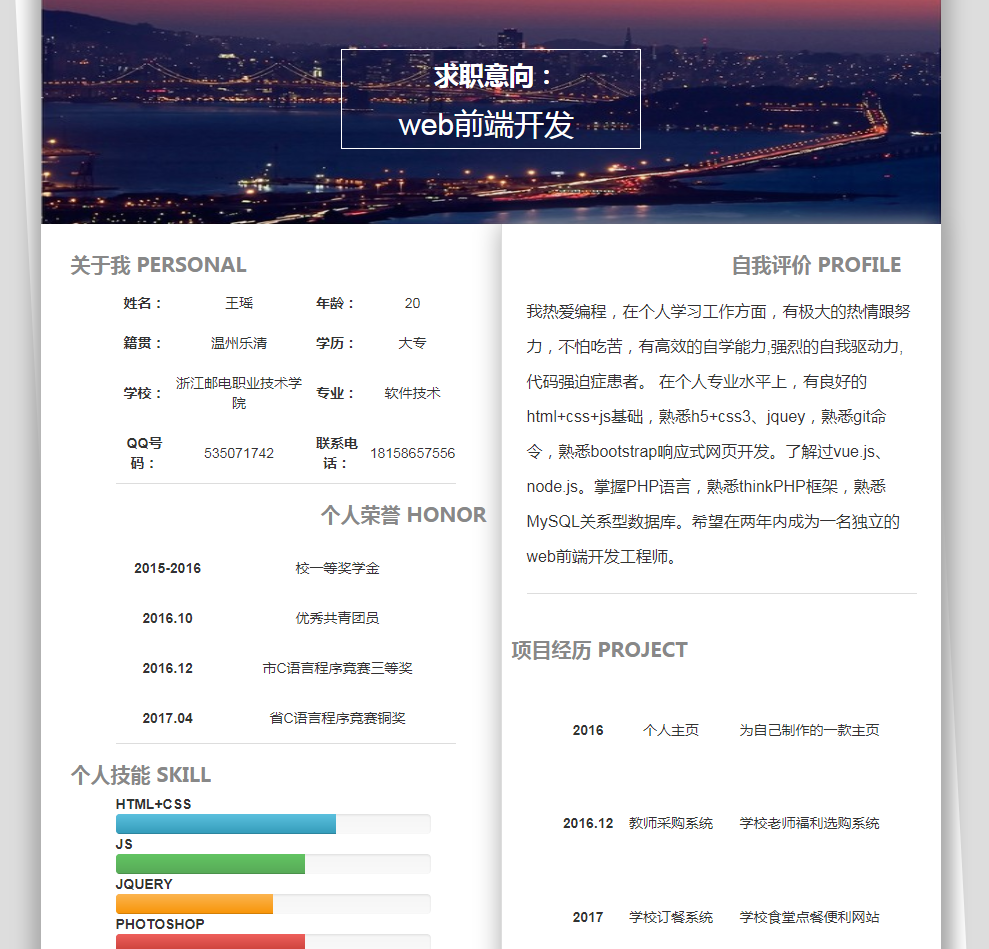 求职意向：
web前端开发

关于我 PERSONAL

| 姓名： | 王瑶 | 年龄： | 20 |
|---|---|---|---|
| 籍贯： | 温州乐清 | 学历： | 大专 |
| 学校： | 浙江邮电职业技术学院 | 专业： | 软件技术 |
| QQ号码： | 535071742 | 联系电话： | 18158657556 |

个人荣誉 HONOR

| 2015-2016 | 校一等奖学金 |
|---|---|
| 2016.10 | 优秀共青团员 |
| 2016.12 | 市C语言程序竞赛三等奖 |
| 2017.04 | 省C语言程序竞赛铜奖 |

个人技能 SKILL

HTML+CSS

JS

JQUERY

PHOTOSHOP

自我评价 PROFILE

我热爱编程，在个人学习工作方面，有极大的热情跟努力，不怕吃苦，有高效的自学能力,强烈的自我驱动力,代码强迫症患者。 在个人专业水平上，有良好的html+css+js基础，熟悉h5+css3、jquey，熟悉git命令，熟悉bootstrap响应式网页开发。了解过vue.js、node.js。掌握PHP语言，熟悉thinkPHP框架，熟悉MySQL关系型数据库。希望在两年内成为一名独立的web前端开发工程师。

项目经历 PROJECT

| 2016 | 个人主页 | 为自己制作的一款主页 |
|---|---|---|
| 2016.12 | 教师采购系统 | 学校老师福利选购系统 |
| 2017 | 学校订餐系统 | 学校食堂点餐便利网站 |